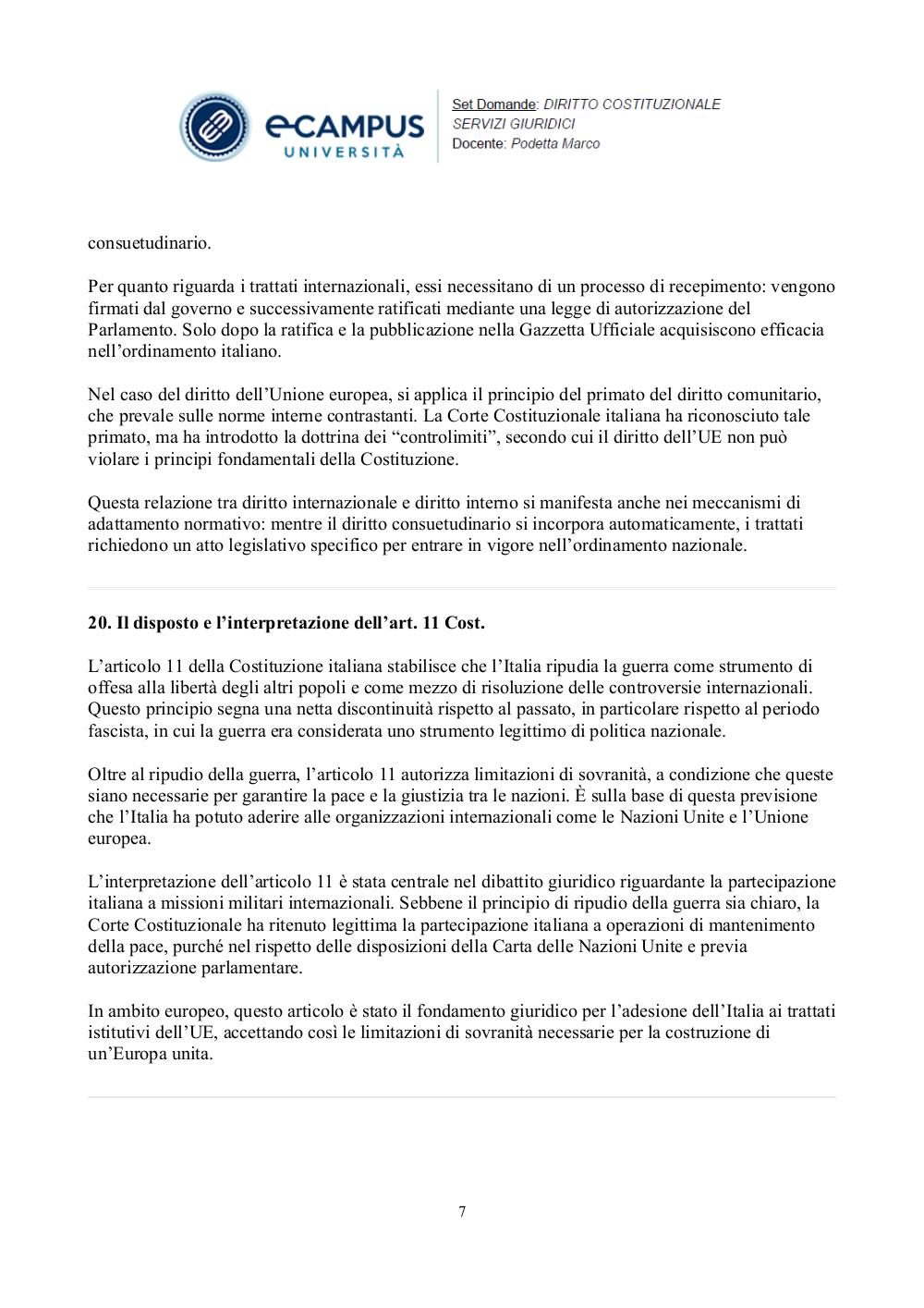 eCAMPUS
UNIVERSITÀ

Set Domande: DIRITTO COSTITUZIONALE
SERVIZI GIURIDICI
Docente: Podetta Marco

consuetudinario.

Per quanto riguarda i trattati internazionali, essi necessitano di un processo di recepimento: vengono firmati dal governo e successivamente ratificati mediante una legge di autorizzazione del Parlamento. Solo dopo la ratifica e la pubblicazione nella Gazzetta Ufficiale acquisiscono efficacia nell'ordinamento italiano.

Nel caso del diritto dell'Unione europea, si applica il principio del primato del diritto comunitario, che prevale sulle norme interne contrastanti. La Corte Costituzionale italiana ha riconosciuto tale primato, ma ha introdotto la dottrina dei "controlimiti", secondo cui il diritto dell'UE non può violare i principi fondamentali della Costituzione.

Questa relazione tra diritto internazionale e diritto interno si manifesta anche nei meccanismi di adattamento normativo: mentre il diritto consuetudinario si incorpora automaticamente, i trattati richiedono un atto legislativo specifico per entrare in vigore nell'ordinamento nazionale.

20. Il disposto e l'interpretazione dell'art. 11 Cost.

L'articolo 11 della Costituzione italiana stabilisce che l'Italia ripudia la guerra come strumento di offesa alla libertà degli altri popoli e come mezzo di risoluzione delle controversie internazionali. Questo principio segna una netta discontinuità rispetto al passato, in particolare rispetto al periodo fascista, in cui la guerra era considerata uno strumento legittimo di politica nazionale.

Oltre al ripudio della guerra, l'articolo 11 autorizza limitazioni di sovranità, a condizione che queste siano necessarie per garantire la pace e la giustizia tra le nazioni. È sulla base di questa previsione che l'Italia ha potuto aderire alle organizzazioni internazionali come le Nazioni Unite e l'Unione europea.

L'interpretazione dell'articolo 11 è stata centrale nel dibattito giuridico riguardante la partecipazione italiana a missioni militari internazionali. Sebbene il principio di ripudio della guerra sia chiaro, la Corte Costituzionale ha ritenuto legittima la partecipazione italiana a operazioni di mantenimento della pace, purché nel rispetto delle disposizioni della Carta delle Nazioni Unite e previa autorizzazione parlamentare.

In ambito europeo, questo articolo è stato il fondamento giuridico per l'adesione dell'Italia ai trattati istitutivi dell'UE, accettando così le limitazioni di sovranità necessarie per la costruzione di un'Europa unita.

7